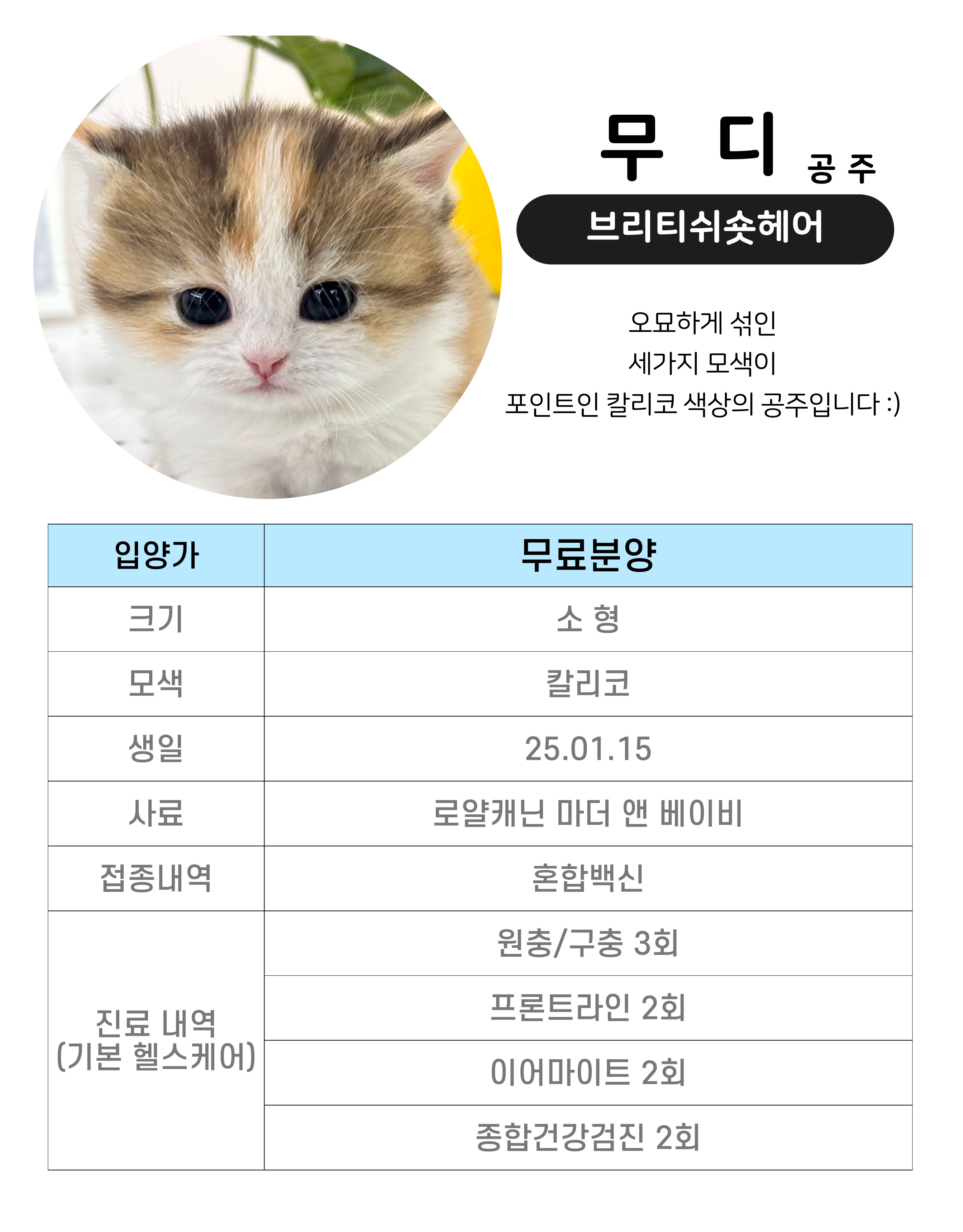 무 디 공 주

브리티쉬숏헤어

오묘하게 섞인
세가지 모색이
포인트인 칼리코 색상의 공주입니다 :)

| 입양가 | 무료분양 |
|---|---|
| 크기 | 소 형 |
| 모색 | 칼리코 |
| 생일 | 25.01.15 |
| 사료 | 로얄캐닌 마더 앤 베이비 |
| 접종내역 | 혼합백신 |
| 진료 내역 (기본 헬스케어) | 원충/구충 3회 |
| | 프론트라인 2회 |
| | 이어마이트 2회 |
| | 종합건강검진 2회 |